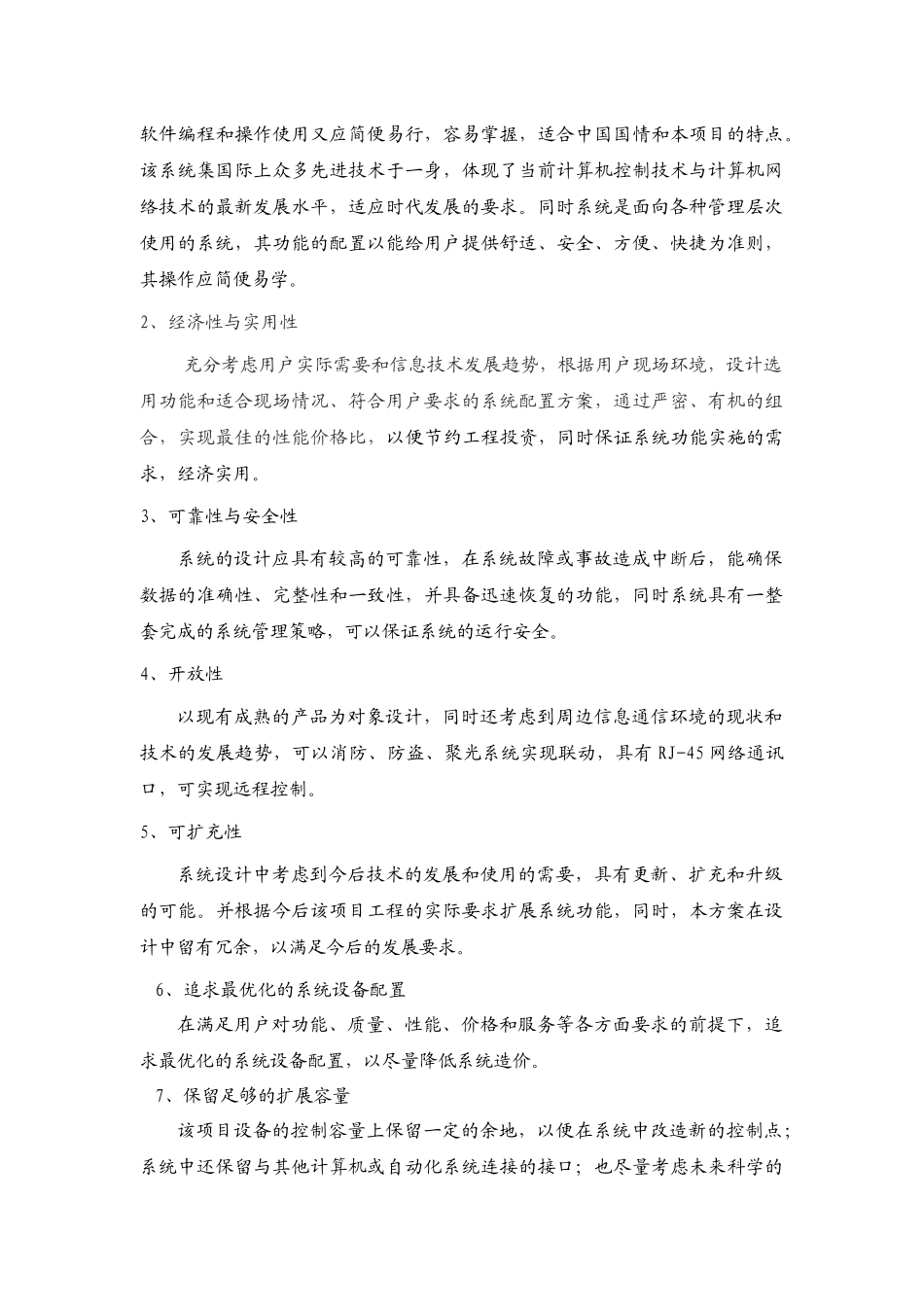 软件编程和操作使用又应简便易行，容易掌握，适合中国国情和本项目的特点。该系统集国际上众多先进技术于一身，体现了当前计算机控制技术与计算机网络技术的最新发展水平，适应时代发展的要求。同时系统是面向各种管理层次使用的系统，其功能的配置以能给用户提供舒适、安全、方便、快捷为准则，其操作应简便易学。

2、经济性与实用性

充分考虑用户实际需要和信息技术发展趋势，根据用户现场环境，设计选用功能和适合现场情况、符合用户要求的系统配置方案，通过严密、有机的组合，实现最佳的性能价格比，以便节约工程投资，同时保证系统功能实施的需求，经济实用。

3、可靠性与安全性

系统的设计应具有较高的可靠性，在系统故障或事故造成中断后，能确保数据的准确性、完整性和一致性，并具备迅速恢复的功能，同时系统具有一整套完成的系统管理策略，可以保证系统的运行安全。

4、开放性

以现有成熟的产品为对象设计，同时还考虑到周边信息通信环境的现状和技术的发展趋势，可以消防、防盗、聚光系统实现联动，具有 RJ-45 网络通讯口，可实现远程控制。

5、可扩充性

系统设计中考虑到今后技术的发展和使用的需要，具有更新、扩充和升级的可能。并根据今后该项目工程的实际要求扩展系统功能，同时，本方案在设计中留有冗余，以满足今后的发展要求。

6、追求最优化的系统设备配置

在满足用户对功能、质量、性能、价格和服务等各方面要求的前提下，追求最优化的系统设备配置，以尽量降低系统造价。

7、保留足够的扩展容量

该项目设备的控制容量上保留一定的余地，以便在系统中改造新的控制点；系统中还保留与其他计算机或自动化系统连接的接口；也尽量考虑未来科学的